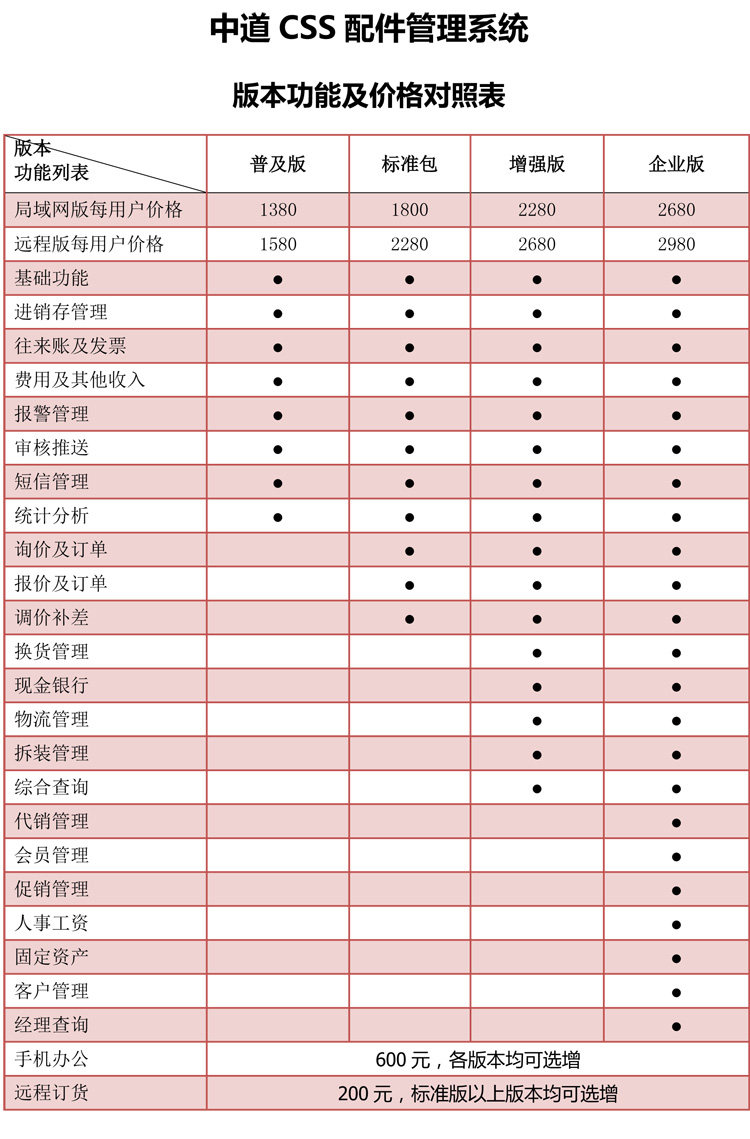 中道 CSS 配件管理系统

版本功能及价格对照表

| 版本 功能列表 | 普及版 | 标准包 | 增强版 | 企业版 |
|---|---|---|---|---|
| 局域网版每用户价格 | 1380 | 1800 | 2280 | 2680 |
| 远程版每用户价格 | 1580 | 2280 | 2680 | 2980 |
| 基础功能 | ● | ● | ● | ● |
| 进销存管理 | ● | ● | ● | ● |
| 往来账及发票 | ● | ● | ● | ● |
| 费用及其他收入 | ● | ● | ● | ● |
| 报警管理 | ● | ● | ● | ● |
| 审核推送 | ● | ● | ● | ● |
| 短信管理 | ● | ● | ● | ● |
| 统计分析 | ● | ● | ● | ● |
| 询价及订单 | | ● | ● | ● |
| 报价及订单 | | ● | ● | ● |
| 调价补差 | | ● | ● | ● |
| 换货管理 | | | ● | ● |
| 现金银行 | | | ● | ● |
| 物流管理 | | | ● | ● |
| 拆装管理 | | | ● | ● |
| 综合查询 | | | ● | ● |
| 代销管理 | | | | ● |
| 会员管理 | | | | ● |
| 促销管理 | | | | ● |
| 人事工资 | | | | ● |
| 固定资产 | | | | ● |
| 客户管理 | | | | ● |
| 经理查询 | | | | ● |
| 手机办公 | 600 元，各版本均可选增 | | | |
| 远程订货 | 200 元，标准版以上版本均可选增 | | | |